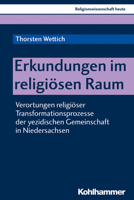 Religionswissenschaft heute

Thorsten Wettich

Erkundungen im religiösen Raum

Verortungen religiöser Transformationsprozesse der yezidischen Gemeinschaft in Niedersachsen

Kohlhammer